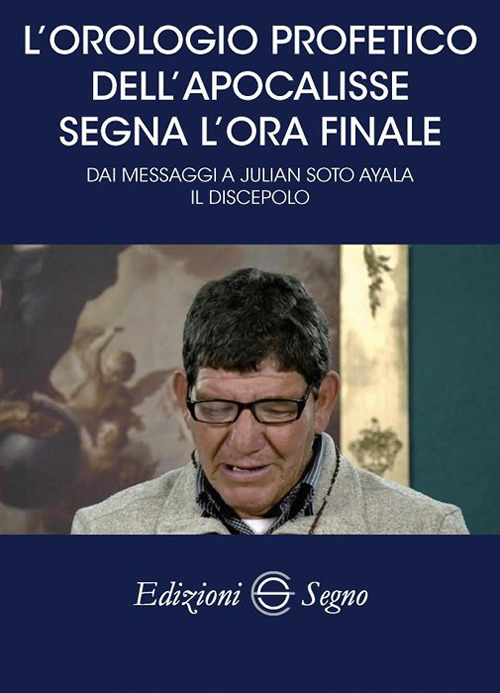 L'OROLOGIO PROFETICO DELL'APOCALISSE SEGNA L'ORA FINALE

DAI MESSAGGI A JULIAN SOTO AYALA
IL DISCEPOLO

Edizioni Segno